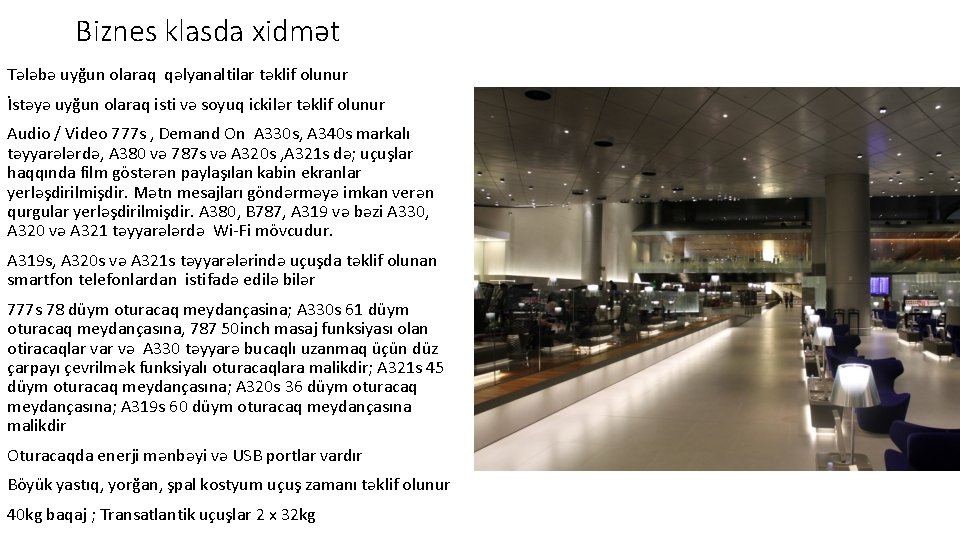 Biznes klasda xidmət

Tələbə uyğun olaraq qəlyanaltilar təklif olunur

İstəyə uyğun olaraq isti və soyuq ickilər təklif olunur

Audio / Video 777s , Demand On A330s, A340s markalı təyyarələrdə, A380 və 787s və A320s ,A321s də; uçuşlar haqqında film göstərən paylaşılan kabin ekranlar yerləşdirilmişdir. Mətn mesajları göndərməyə imkan verən qurgular yerləşdirilmişdir. A380, B787, A319 və bəzi A330, A320 və A321 təyyarələrdə Wi-Fi mövcudur.

A319s, A320s və A321s təyyarələrində uçuşda təklif olunan smartfon telefonlardan istifadə edilə bilər

777s 78 düym oturacaq meydançasina; A330s 61 düym oturacaq meydançasına, 787 50inch masaj funksiyası olan otiracaqlar var və A330 təyyarə bucaqlı uzanmaq üçün düz çarpayı çevrilmək funksiyalı oturacaqlara malikdir; A321s 45 düym oturacaq meydançasına; A320s 36 düym oturacaq meydançasına; A319s 60 düym oturacaq meydançasına malikdir

Oturacaqda enerji mənbəyi və USB portlar vardır

Böyük yastıq, yorğan, şpal kostyum uçuş zamanı təklif olunur

40kg baqaj ; Transatlantik uçuşlar 2 x 32kg